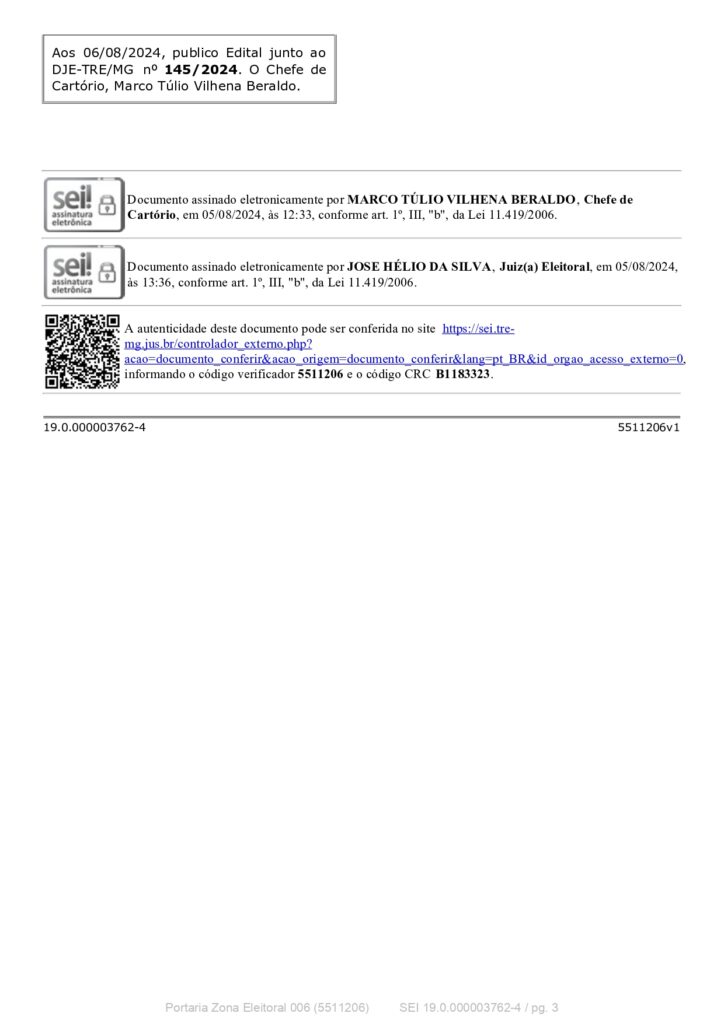 Aos 06/08/2024, publico Edital junto ao DJE-TRE/MG nº 145/2024. O Chefe de Cartório, Marco Túlio Vilhena Beraldo.

sei! assinatura eletrônica

Documento assinado eletronicamente por MARCO TÚLIO VILHENA BERALDO, Chefe de Cartório, em 05/08/2024, às 12:33, conforme art. 1º, III, "b", da Lei 11.419/2006.

sei! assinatura eletrônica

Documento assinado eletronicamente por JOSE HÉLIO DA SILVA, Juiz(a) Eleitoral, em 05/08/2024, às 13:36, conforme art. 1º, III, "b", da Lei 11.419/2006.

A autenticidade deste documento pode ser conferida no site https://sei.tre-mg.jus.br/controlador_externo.php?acao=documento_conferir&acao_origem=documento_conferir&lang=pt_BR&id_orgao_acesso_externo=0, informando o código verificador 5511206 e o código CRC B1183323.

19.0.000003762-4 5511206v1

Portaria Zona Eleitoral 006 (5511206) SEI 19.0.000003762-4 / pg. 3